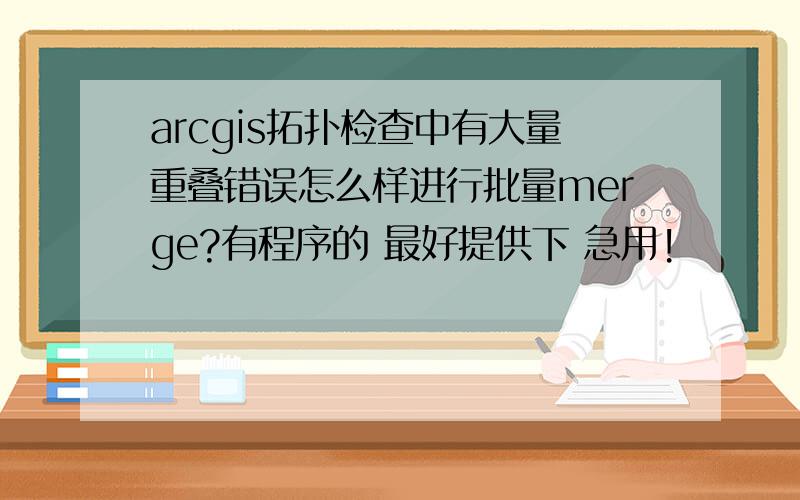 arcgis拓扑检查中有大量重叠错误怎么样进行批量merge?有程序的 最好提供下 急用!